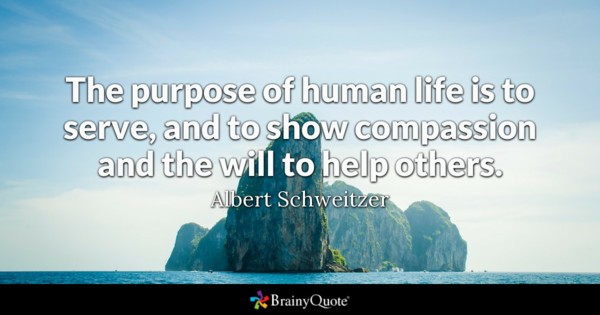 The purpose of human life is to serve, and to show compassion and the will to help others.

Albert Schweitzer

BrainyQuote